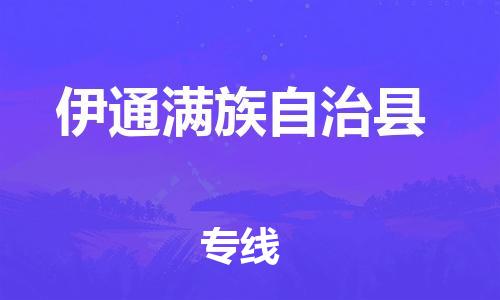 伊通满族自治县

专线